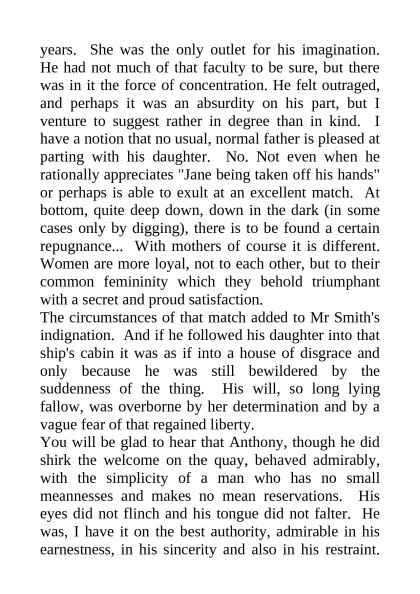 years. She was the only outlet for his imagination. He had not much of that faculty to be sure, but there was in it the force of concentration. He felt outraged, and perhaps it was an absurdity on his part, but I venture to suggest rather in degree than in kind. I have a notion that no usual, normal father is pleased at parting with his daughter. No. Not even when he rationally appreciates "Jane being taken off his hands" or perhaps is able to exult at an excellent match. At bottom, quite deep down, down in the dark (in some cases only by digging), there is to be found a certain repugnance... With mothers of course it is different. Women are more loyal, not to each other, but to their common femininity which they behold triumphant with a secret and proud satisfaction.
The circumstances of that match added to Mr Smith's indignation. And if he followed his daughter into that ship's cabin it was as if into a house of disgrace and only because he was still bewildered by the suddenness of the thing. His will, so long lying fallow, was overborne by her determination and by a vague fear of that regained liberty.
You will be glad to hear that Anthony, though he did shirk the welcome on the quay, behaved admirably, with the simplicity of a man who has no small meannesses and makes no mean reservations. His eyes did not flinch and his tongue did not falter. He was, I have it on the best authority, admirable in his earnestness, in his sincerity and also in his restraint.